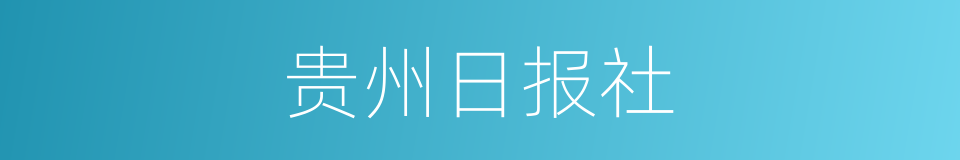 贵州日报社